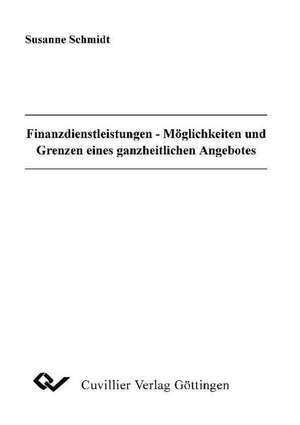 Susanne Schmidt

Finanzdienstleistungen - Möglichkeiten und Grenzen eines ganzheitlichen Angebotes

Cuvillier Verlag Göttingen